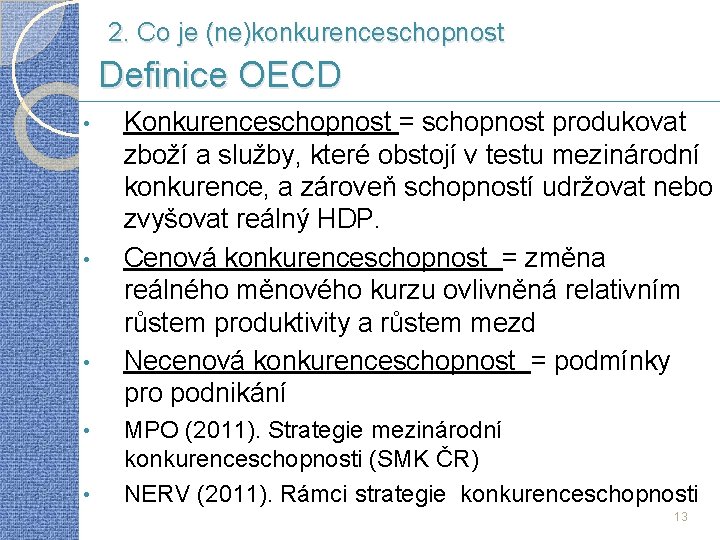 2. Co je (ne)konkurenceschopnost

Definice OECD

• Konkurenceschopnost = schopnost produkovat zboží a služby, které obstojí v testu mezinárodní konkurence, a zároveň schopností udržovat nebo zvyšovat reálný HDP.

• Cenová konkurenceschopnost = změna reálného měnového kurzu ovlivněná relativním růstem produktivity a růstem mezd

• Necenová konkurenceschopnost = podmínky pro podnikání

• MPO (2011). Strategie mezinárodní konkurenceschopnosti (SMK ČR)

• NERV (2011). Rámci strategie konkurenceschopnosti

13